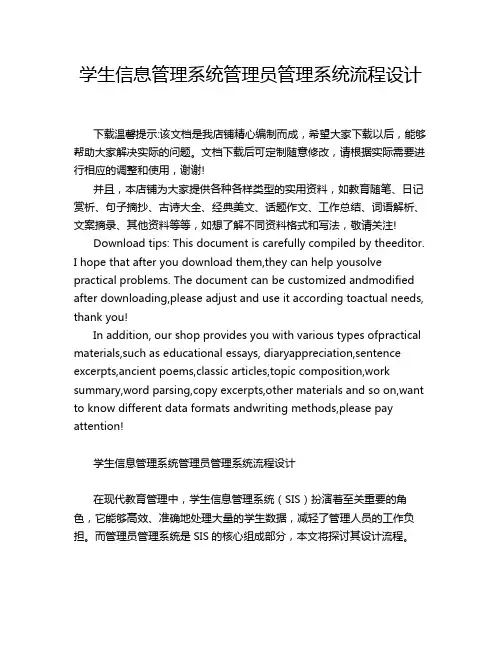 学生信息管理系统管理员管理系统流程设计

下载温馨提示:该文档是我店铺精心编制而成，希望大家下载以后，能够帮助大家解决实际的问题。文档下载后可定制随意修改，请根据实际需要进行相应的调整和使用，谢谢!

并且，本店铺为大家提供各种各样类型的实用资料，如教育随笔、日记赏析、句子摘抄、古诗大全、经典美文、话题作文、工作总结、词语解析、文案摘录、其他资料等等，如想了解不同资料格式和写法，敬请关注!

Download tips: This document is carefully compiled by theeditor. I hope that after you download them,they can help yousolve practical problems. The document can be customized andmodified after downloading,please adjust and use it according toactual needs, thank you!

In addition, our shop provides you with various types ofpractical materials,such as educational essays, diaryappreciation,sentence excerpts,ancient poems,classic articles,topic composition,work summary,word parsing,copy excerpts,other materials and so on,want to know different data formats andwriting methods,please pay attention!

学生信息管理系统管理员管理系统流程设计

在现代教育管理中，学生信息管理系统（SIS）扮演着至关重要的角色，它能够高效、准确地处理大量的学生数据，减轻了管理人员的工作负担。而管理员管理系统是 SIS 的核心组成部分，本文将探讨其设计流程。